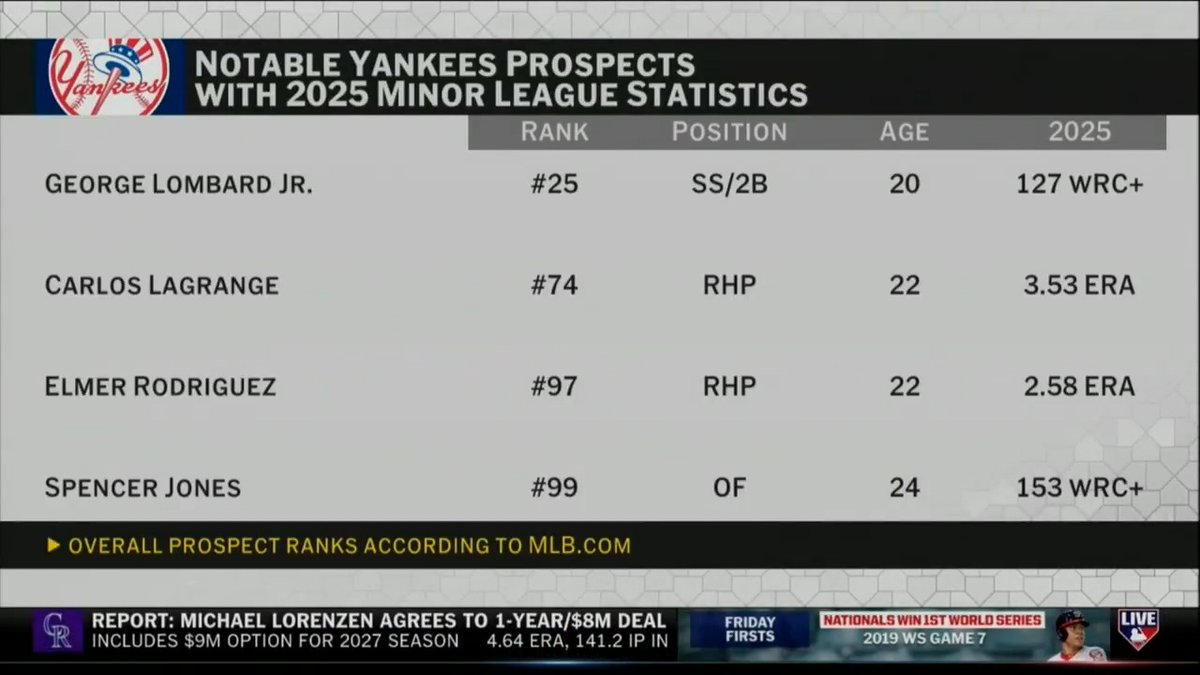 Yankees

NOTABLE YANKEES PROSPECTS WITH 2025 MINOR LEAGUE STATISTICS

| | RANK | POSITION | AGE | 2025 |
|---|---|---|---|---|
| GEORGE LOMBARD JR. | #25 | SS/2B | 20 | 127 WRC+ |
| CARLOS LAGRANGE | #74 | RHP | 22 | 3.53 ERA |
| ELMER RODRIGUEZ | #97 | RHP | 22 | 2.58 ERA |
| SPENCER JONES | #99 | OF | 24 | 153 WRC+ |

▶ OVERALL PROSPECT RANKS ACCORDING TO MLB.COM

CR REPORT: MICHAEL LORENZEN AGREES TO 1-YEAR/$8M DEAL
INCLUDES $9M OPTION FOR 2027 SEASON 4.64 ERA, 141.2 IP IN

FRIDAY FIRSTS NATIONALS WIN 1ST WORLD SERIES 2019 WS GAME 7

LIVE